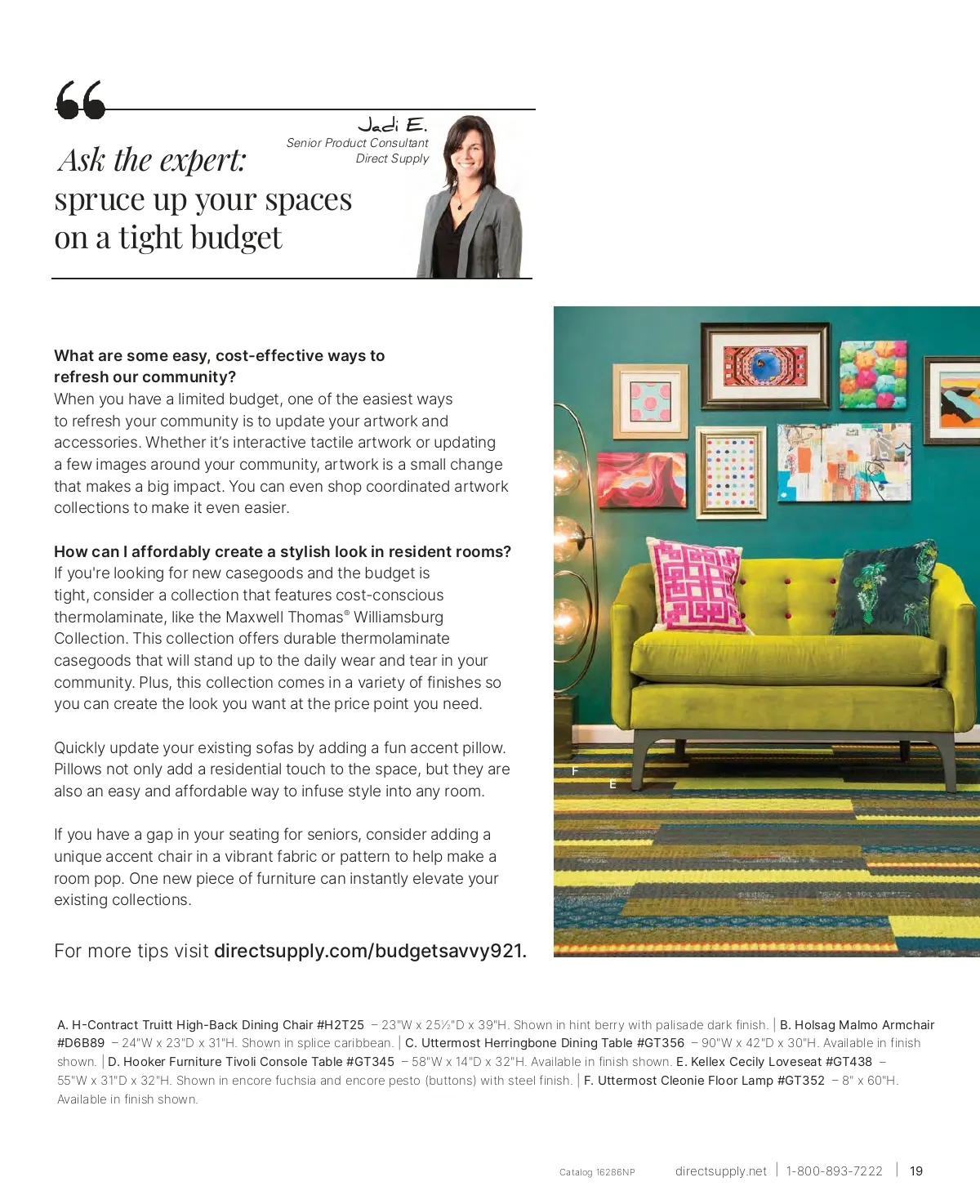 Jadi E.
Senior Product Consultant
Direct Supply

Ask the expert:
spruce up your spaces on a tight budget

What are some easy, cost-effective ways to refresh our community?
When you have a limited budget, one of the easiest ways to refresh your community is to update your artwork and accessories. Whether it's interactive tactile artwork or updating a few images around your community, artwork is a small change that makes a big impact. You can even shop coordinated artwork collections to make it even easier.

How can I affordably create a stylish look in resident rooms?
If you're looking for new casegoods and the budget is tight, consider a collection that features cost-conscious thermolaminate, like the Maxwell Thomas® Williamsburg Collection. This collection offers durable thermolaminate casegoods that will stand up to the daily wear and tear in your community. Plus, this collection comes in a variety of finishes so you can create the look you want at the price point you need.

Quickly update your existing sofas by adding a fun accent pillow. Pillows not only add a residential touch to the space, but they are also an easy and affordable way to infuse style into any room.

If you have a gap in your seating for seniors, consider adding a unique accent chair in a vibrant fabric or pattern to help make a room pop. One new piece of furniture can instantly elevate your existing collections.

For more tips visit directsupply.com/budgetsavvy921.

F

E

A. H-Contract Truitt High-Back Dining Chair #H2T25 – 23"W x 25½"D x 39"H. Shown in hint berry with palisade dark finish. | B. Holsag Malmo Armchair #D6B89 – 24"W x 23"D x 31"H. Shown in splice caribbean. | C. Uttermost Herringbone Dining Table #GT356 – 90"W x 42"D x 30"H. Available in finish shown. | D. Hooker Furniture Tivoli Console Table #GT345 – 58"W x 14"D x 32"H. Available in finish shown. E. Kellex Cecily Loveseat #GT438 – 55"W x 31"D x 32"H. Shown in encore fuchsia and encore pesto (buttons) with steel finish. | F. Uttermost Cleonie Floor Lamp #GT352 – 8" x 60"H. Available in finish shown.

Catalog 16286NP directsupply.net | 1-800-893-7222 | 19